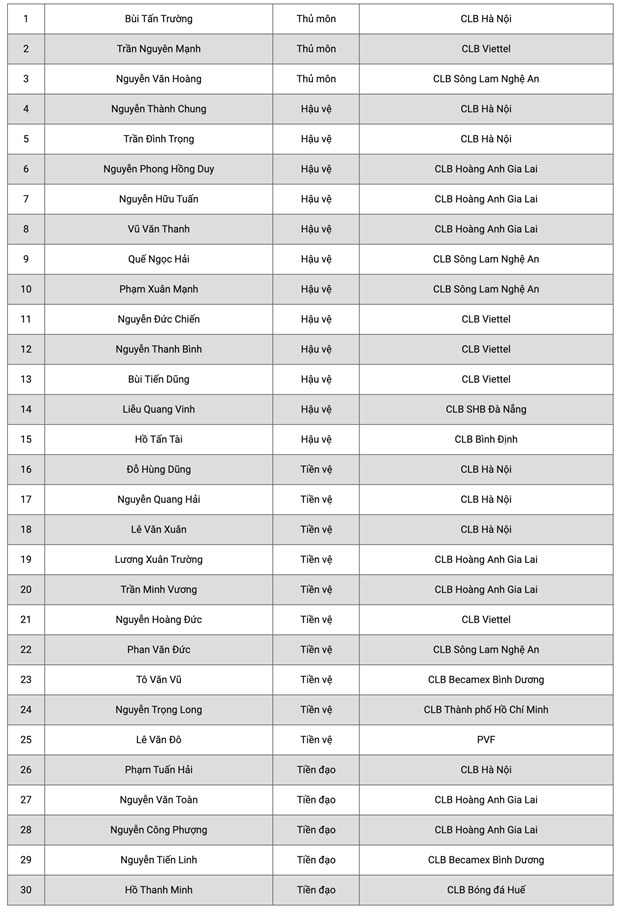 | | | | |
|---|---|---|---|
| 1 | Bùi Tấn Trường | Thủ môn | CLB Hà Nội |
| 2 | Trần Nguyên Mạnh | Thủ môn | CLB Viettel |
| 3 | Nguyễn Văn Hoàng | Thủ môn | CLB Sông Lam Nghệ An |
| 4 | Nguyễn Thành Chung | Hậu vệ | CLB Hà Nội |
| 5 | Trần Đình Trọng | Hậu vệ | CLB Hà Nội |
| 6 | Nguyễn Phong Hồng Duy | Hậu vệ | CLB Hoàng Anh Gia Lai |
| 7 | Nguyễn Hữu Tuấn | Hậu vệ | CLB Hoàng Anh Gia Lai |
| 8 | Vũ Văn Thanh | Hậu vệ | CLB Hoàng Anh Gia Lai |
| 9 | Quế Ngọc Hải | Hậu vệ | CLB Sông Lam Nghệ An |
| 10 | Phạm Xuân Mạnh | Hậu vệ | CLB Sông Lam Nghệ An |
| 11 | Nguyễn Đức Chiến | Hậu vệ | CLB Viettel |
| 12 | Nguyễn Thanh Bình | Hậu vệ | CLB Viettel |
| 13 | Bùi Tiến Dũng | Hậu vệ | CLB Viettel |
| 14 | Liễu Quang Vinh | Hậu vệ | CLB SHB Đà Nẵng |
| 15 | Hồ Tấn Tài | Hậu vệ | CLB Bình Định |
| 16 | Đỗ Hùng Dũng | Tiền vệ | CLB Hà Nội |
| 17 | Nguyễn Quang Hải | Tiền vệ | CLB Hà Nội |
| 18 | Lê Văn Xuân | Tiền vệ | CLB Hà Nội |
| 19 | Lương Xuân Trường | Tiền vệ | CLB Hoàng Anh Gia Lai |
| 20 | Trần Minh Vương | Tiền vệ | CLB Hoàng Anh Gia Lai |
| 21 | Nguyễn Hoàng Đức | Tiền vệ | CLB Viettel |
| 22 | Phan Văn Đức | Tiền vệ | CLB Sông Lam Nghệ An |
| 23 | Tô Văn Vũ | Tiền vệ | CLB Becamex Bình Dương |
| 24 | Nguyễn Trọng Long | Tiền vệ | CLB Thành phố Hồ Chí Minh |
| 25 | Lê Văn Đô | Tiền vệ | PVF |
| 26 | Phạm Tuấn Hải | Tiền đạo | CLB Hà Nội |
| 27 | Nguyễn Văn Toàn | Tiền đạo | CLB Hoàng Anh Gia Lai |
| 28 | Nguyễn Công Phượng | Tiền đạo | CLB Hoàng Anh Gia Lai |
| 29 | Nguyễn Tiến Linh | Tiền đạo | CLB Becamex Bình Dương |
| 30 | Hồ Thanh Minh | Tiền đạo | CLB Bóng đá Huế |